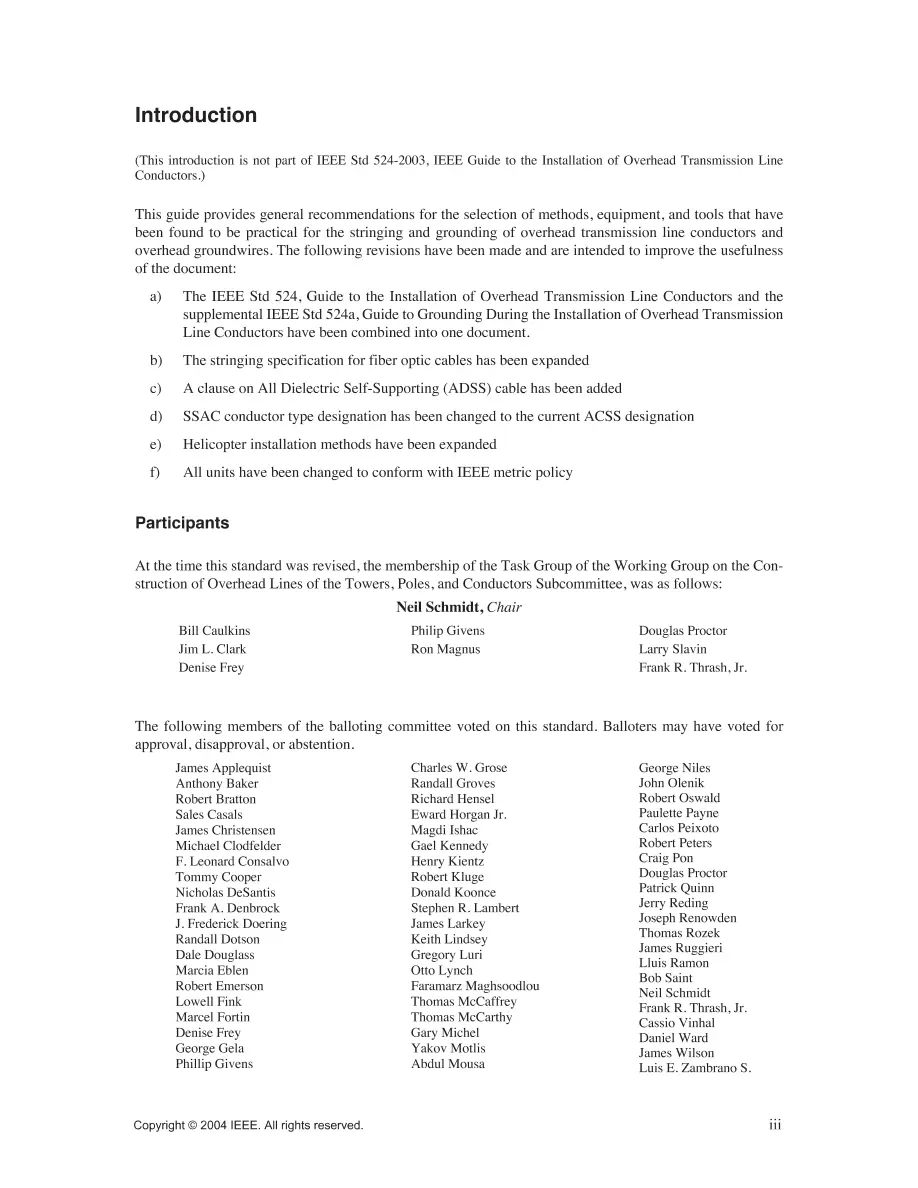 Introduction

(This introduction is not part of IEEE Std 524-2003, IEEE Guide to the Installation of Overhead Transmission Line Conductors.)

This guide provides general recommendations for the selection of methods, equipment, and tools that have been found to be practical for the stringing and grounding of overhead transmission line conductors and overhead groundwires. The following revisions have been made and are intended to improve the usefulness of the document:

a) The IEEE Std 524, Guide to the Installation of Overhead Transmission Line Conductors and the supplemental IEEE Std 524a, Guide to Grounding During the Installation of Overhead Transmission Line Conductors have been combined into one document.

b) The stringing specification for fiber optic cables has been expanded

c) A clause on All Dielectric Self-Supporting (ADSS) cable has been added

d) SSAC conductor type designation has been changed to the current ACSS designation

e) Helicopter installation methods have been expanded

f) All units have been changed to conform with IEEE metric policy

Participants

At the time this standard was revised, the membership of the Task Group of the Working Group on the Construction of Overhead Lines of the Towers, Poles, and Conductors Subcommittee, was as follows:

Neil Schmidt, Chair

Bill Caulkins
Jim L. Clark
Denise Frey

Philip Givens
Ron Magnus

Douglas Proctor
Larry Slavin
Frank R. Thrash, Jr.

The following members of the balloting committee voted on this standard. Balloters may have voted for approval, disapproval, or abstention.

James Applequist
Anthony Baker
Robert Bratton
Sales Casals
James Christensen
Michael Clodfelder
F. Leonard Consalvo
Tommy Cooper
Nicholas DeSantis
Frank A. Denbrock
J. Frederick Doering
Randall Dotson
Dale Douglass
Marcia Eblen
Robert Emerson
Lowell Fink
Marcel Fortin
Denise Frey
George Gela
Phillip Givens

Charles W. Grose
Randall Groves
Richard Hensel
Eward Horgan Jr.
Magdi Ishac
Gael Kennedy
Henry Kientz
Robert Kluge
Donald Koonce
Stephen R. Lambert
James Larkey
Keith Lindsey
Gregory Luri
Otto Lynch
Faramarz Maghsoodlou
Thomas McCaffrey
Thomas McCarthy
Gary Michel
Yakov Motlis
Abdul Mousa

George Niles
John Olenik
Robert Oswald
Paulette Payne
Carlos Peixoto
Robert Peters
Craig Pon
Douglas Proctor
Patrick Quinn
Jerry Reding
Joseph Renowden
Thomas Rozek
James Ruggieri
Lluis Ramon
Bob Saint
Neil Schmidt
Frank R. Thrash, Jr.
Cassio Vinhal
Daniel Ward
James Wilson
Luis E. Zambrano S.

Copyright © 2004 IEEE. All rights reserved.

iii